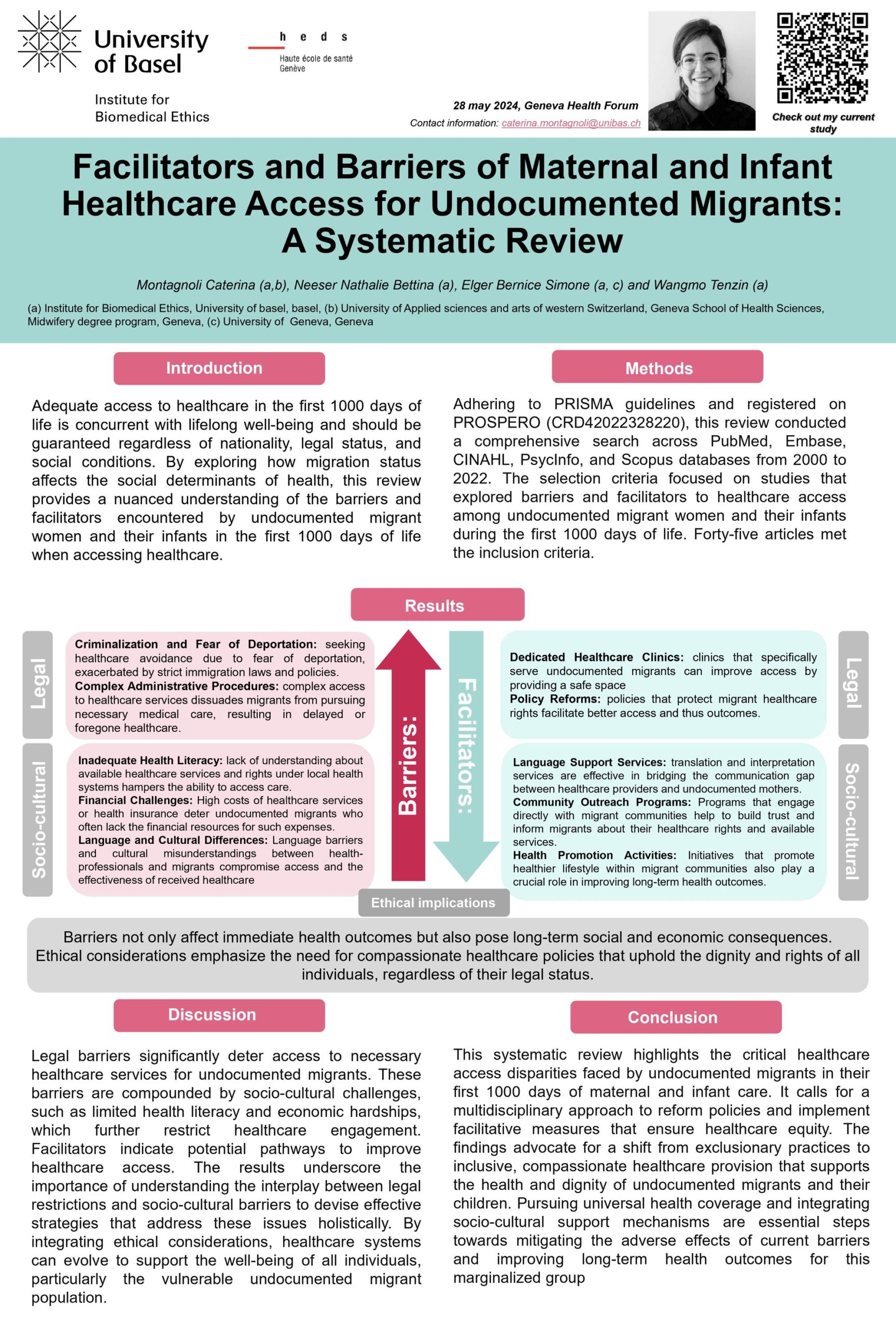 University of Basel

Institute for Biomedical Ethics

h e d s
Haute école de santé
Genève

28 may 2024, Geneva Health Forum
Contact information: caterina.montagnoli@unibas.ch

Check out my current study

Facilitators and Barriers of Maternal and Infant Healthcare Access for Undocumented Migrants: A Systematic Review

Montagnoli Caterina (a,b), Neeser Nathalie Bettina (a), Elger Bernice Simone (a, c) and Wangmo Tenzin (a)

(a) Institute for Biomedical Ethics, University of basel, basel, (b) University of Applied sciences and arts of western Switzerland, Geneva School of Health Sciences, Midwifery degree program, Geneva, (c) University of Geneva, Geneva

Introduction

Adequate access to healthcare in the first 1000 days of life is concurrent with lifelong well-being and should be guaranteed regardless of nationality, legal status, and social conditions. By exploring how migration status affects the social determinants of health, this review provides a nuanced understanding of the barriers and facilitators encountered by undocumented migrant women and their infants in the first 1000 days of life when accessing healthcare.

Methods

Adhering to PRISMA guidelines and registered on PROSPERO (CRD42022328220), this review conducted a comprehensive search across PubMed, Embase, CINAHL, PsycInfo, and Scopus databases from 2000 to 2022. The selection criteria focused on studies that explored barriers and facilitators to healthcare access among undocumented migrant women and their infants during the first 1000 days of life. Forty-five articles met the inclusion criteria.

Results

Legal

Criminalization and Fear of Deportation: seeking healthcare avoidance due to fear of deportation, exacerbated by strict immigration laws and policies.
Complex Administrative Procedures: complex access to healthcare services dissuades migrants from pursuing necessary medical care, resulting in delayed or foregone healthcare.

Socio-cultural

Inadequate Health Literacy: lack of understanding about available healthcare services and rights under local health systems hampers the ability to access care.
Financial Challenges: High costs of healthcare services or health insurance deter undocumented migrants who often lack the financial resources for such expenses.
Language and Cultural Differences: Language barriers and cultural misunderstandings between health-professionals and migrants compromise access and the effectiveness of received healthcare

Barriers:

Facilitators:

Dedicated Healthcare Clinics: clinics that specifically serve undocumented migrants can improve access by providing a safe space
Policy Reforms: policies that protect migrant healthcare rights facilitate better access and thus outcomes.

Legal

Language Support Services: translation and interpretation services are effective in bridging the communication gap between healthcare providers and undocumented mothers.
Community Outreach Programs: Programs that engage directly with migrant communities help to build trust and inform migrants about their healthcare rights and available services.
Health Promotion Activities: Initiatives that promote healthier lifestyle within migrant communities also play a crucial role in improving long-term health outcomes.

Socio-cultural

Ethical implications

Barriers not only affect immediate health outcomes but also pose long-term social and economic consequences. Ethical considerations emphasize the need for compassionate healthcare policies that uphold the dignity and rights of all individuals, regardless of their legal status.

Discussion

Legal barriers significantly deter access to necessary healthcare services for undocumented migrants. These barriers are compounded by socio-cultural challenges, such as limited health literacy and economic hardships, which further restrict healthcare engagement. Facilitators indicate potential pathways to improve healthcare access. The results underscore the importance of understanding the interplay between legal restrictions and socio-cultural barriers to devise effective strategies that address these issues holistically. By integrating ethical considerations, healthcare systems can evolve to support the well-being of all individuals, particularly the vulnerable undocumented migrant population.

Conclusion

This systematic review highlights the critical healthcare access disparities faced by undocumented migrants in their first 1000 days of maternal and infant care. It calls for a multidisciplinary approach to reform policies and implement facilitative measures that ensure healthcare equity. The findings advocate for a shift from exclusionary practices to inclusive, compassionate healthcare provision that supports the health and dignity of undocumented migrants and their children. Pursuing universal health coverage and integrating socio-cultural support mechanisms are essential steps towards mitigating the adverse effects of current barriers and improving long-term health outcomes for this marginalized group